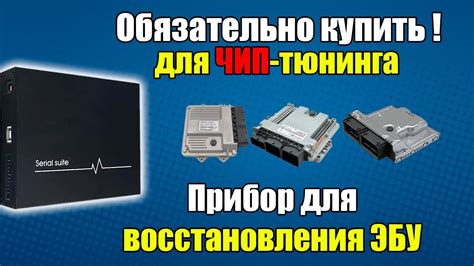 Обязательно купить !
для ЧИП-тюнинга

Serial suite

Прибор для
восстановления ЭБУ